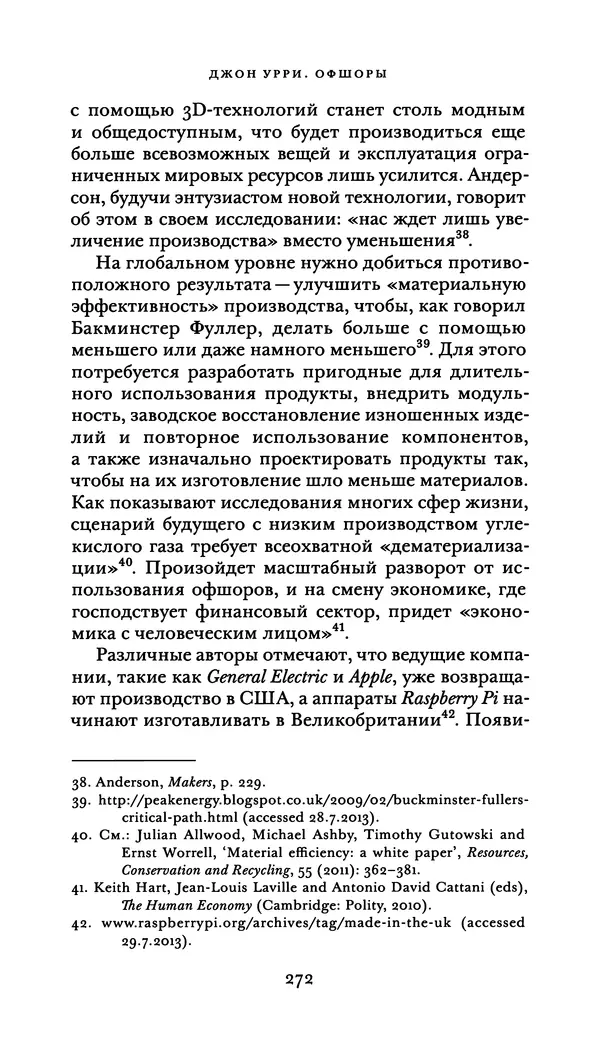 ДЖОН УРРИ. ОФШОРЫ

с помощью 3D-технологий станет столь модным и общедоступным, что будет производиться еще больше всевозможных вещей и эксплуатация ограниченных мировых ресурсов лишь усилится. Андерсон, будучи энтузиастом новой технологии, говорит об этом в своем исследовании: «нас ждет лишь увеличение производства» вместо уменьшения$^{38}$.

На глобальном уровне нужно добиться противоположного результата — улучшить «материальную эффективность» производства, чтобы, как говорил Бакминстер Фуллер, делать больше с помощью меньшего или даже намного меньшего$^{39}$. Для этого потребуется разработать пригодные для длительного использования продукты, внедрить модульность, заводское восстановление изношенных изделий и повторное использование компонентов, а также изначально проектировать продукты так, чтобы на их изготовление шло меньше материалов. Как показывают исследования многих сфер жизни, сценарий будущего с низким производством углекислого газа требует всеохватной «дематериализации»$^{40}$. Произойдет масштабный разворот от использования офшоров, и на смену экономике, где господствует финансовый сектор, придет «экономика с человеческим лицом»$^{41}$.

Различные авторы отмечают, что ведущие компании, такие как General Electric и Apple, уже возвращают производство в США, а аппараты Raspberry Pi начинают изготавливать в Великобритании$^{42}$. Появи-

38. Anderson, Makers, p. 229.
39. http://peakenergy.blogspot.co.uk/2009/02/buckminster-fullers-critical-path.html (accessed 28.7.2013).
40. См.: Julian Allwood, Michael Ashby, Timothy Gutowski and Ernst Worrell, 'Material efficiency: a white paper', Resources, Conservation and Recycling, 55 (2011): 362–381.
41. Keith Hart, Jean-Louis Laville and Antonio David Cattani (eds), The Human Economy (Cambridge: Polity, 2010).
42. www.raspberrypi.org/archives/tag/made-in-the-uk (accessed 29.7.2013).

272